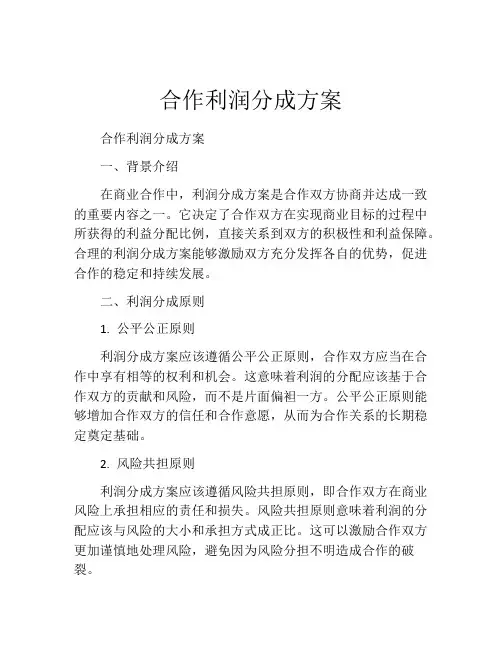 合作利润分成方案

合作利润分成方案

一、背景介绍

在商业合作中，利润分成方案是合作双方协商并达成一致的重要内容之一。它决定了合作双方在实现商业目标的过程中所获得的利益分配比例，直接关系到双方的积极性和利益保障。合理的利润分成方案能够激励双方充分发挥各自的优势，促进合作的稳定和持续发展。

二、利润分成原则

1. 公平公正原则

利润分成方案应该遵循公平公正原则，合作双方应当在合作中享有相等的权利和机会。这意味着利润的分配应该基于合作双方的贡献和风险，而不是片面偏袒一方。公平公正原则能够增加合作双方的信任和合作意愿，从而为合作关系的长期稳定奠定基础。

2. 风险共担原则

利润分成方案应该遵循风险共担原则，即合作双方在商业风险上承担相应的责任和损失。风险共担原则意味着利润的分配应该与风险的大小和承担方式成正比。这可以激励合作双方更加谨慎地处理风险，避免因为风险分担不明造成合作的破裂。